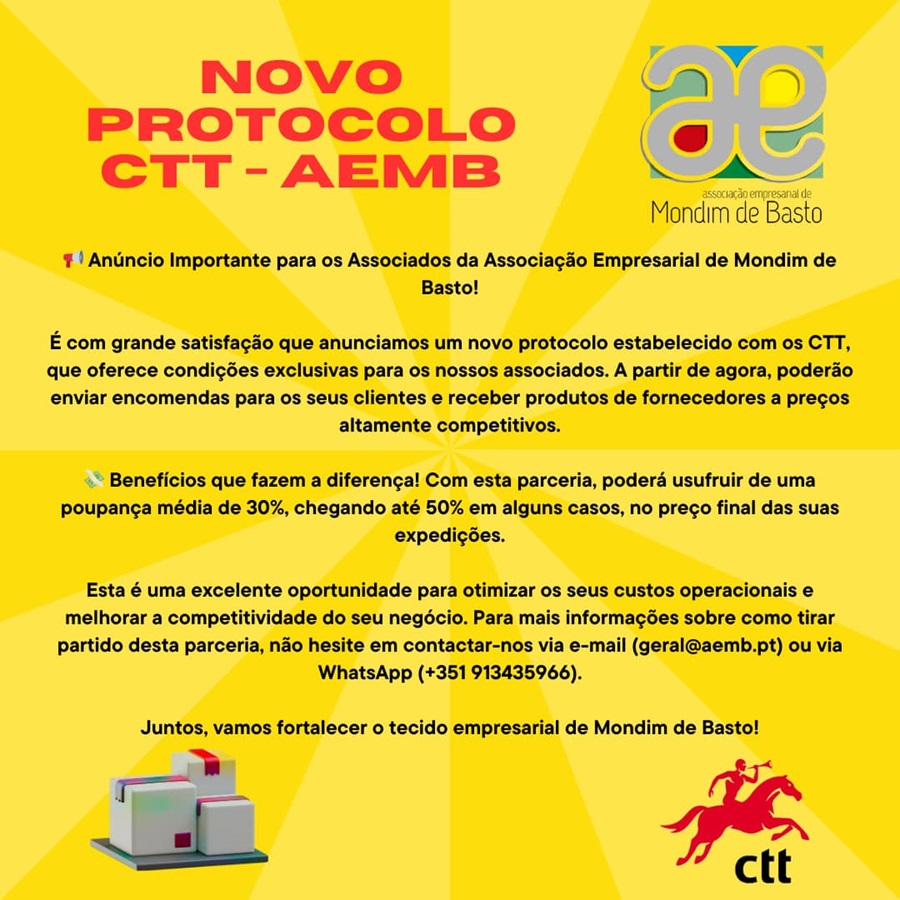 NOVO PROTOCOLO CTT - AEMB

ae
associação empresarial de
Mondim de Basto

📢 Anúncio Importante para os Associados da Associação Empresarial de Mondim de Basto!

É com grande satisfação que anunciamos um novo protocolo estabelecido com os CTT, que oferece condições exclusivas para os nossos associados. A partir de agora, poderão enviar encomendas para os seus clientes e receber produtos de fornecedores a preços altamente competitivos.

💸 Benefícios que fazem a diferença! Com esta parceria, poderá usufruir de uma poupança média de 30%, chegando até 50% em alguns casos, no preço final das suas expedições.

Esta é uma excelente oportunidade para otimizar os seus custos operacionais e melhorar a competitividade do seu negócio. Para mais informações sobre como tirar partido desta parceria, não hesite em contactar-nos via e-mail (geral@aemb.pt) ou via WhatsApp (+351 913435966).

Juntos, vamos fortalecer o tecido empresarial de Mondim de Basto!

ctt